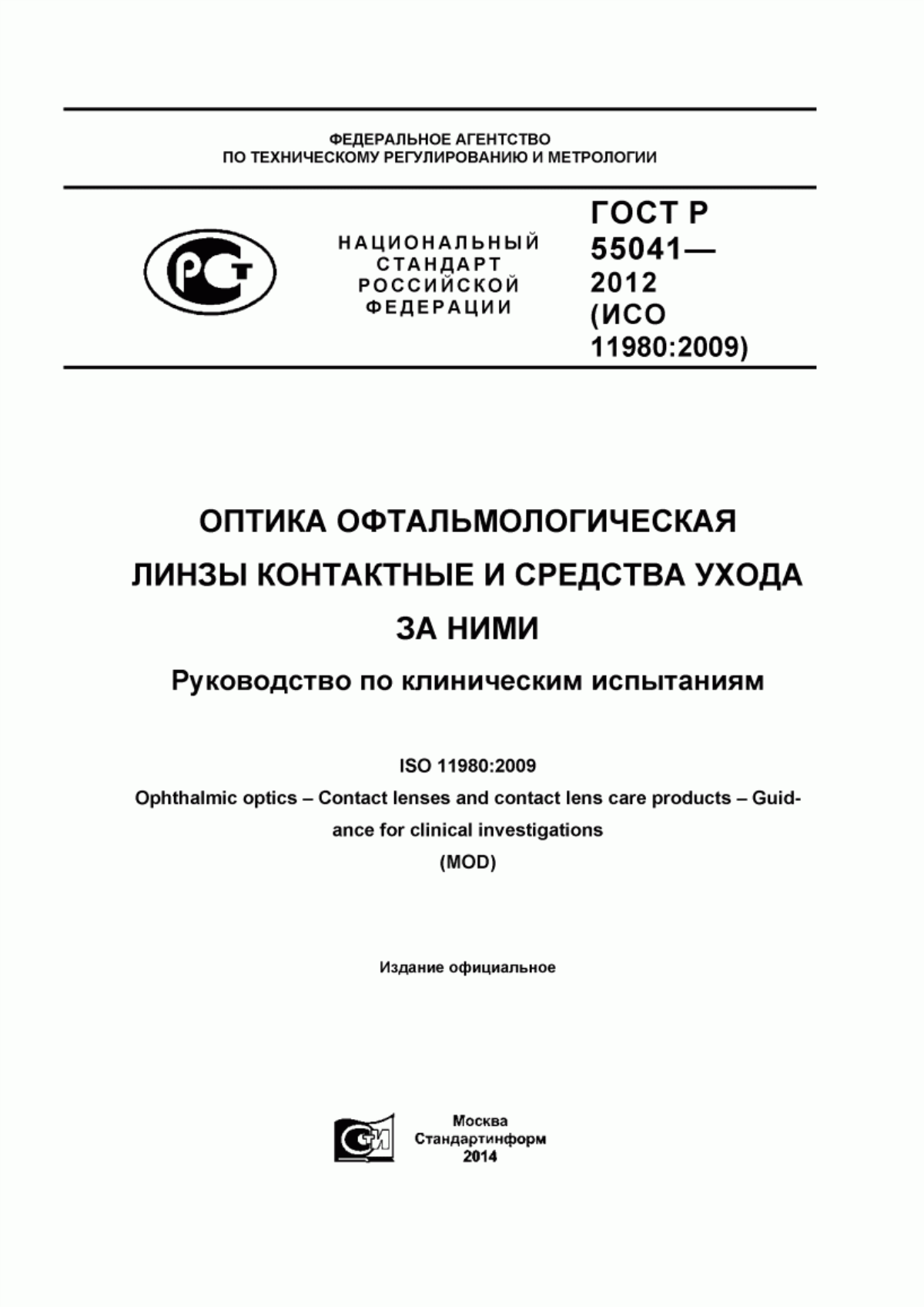 ФЕДЕРАЛЬНОЕ АГЕНТСТВО
ПО ТЕХНИЧЕСКОМУ РЕГУЛИРОВАНИЮ И МЕТРОЛОГИИ

РСТ

НАЦИОНАЛЬНЫЙ СТАНДАРТ РОССИЙСКОЙ ФЕДЕРАЦИИ

ГОСТ Р 55041— 2012 (ИСО 11980:2009)

ОПТИКА ОФТАЛЬМОЛОГИЧЕСКАЯ
ЛИНЗЫ КОНТАКТНЫЕ И СРЕДСТВА УХОДА ЗА НИМИ

Руководство по клиническим испытаниям

ISO 11980:2009
Ophthalmic optics – Contact lenses and contact lens care products – Guidance for clinical investigations
(MOD)

Издание официальное

СИ

Москва
Стандартинформ
2014